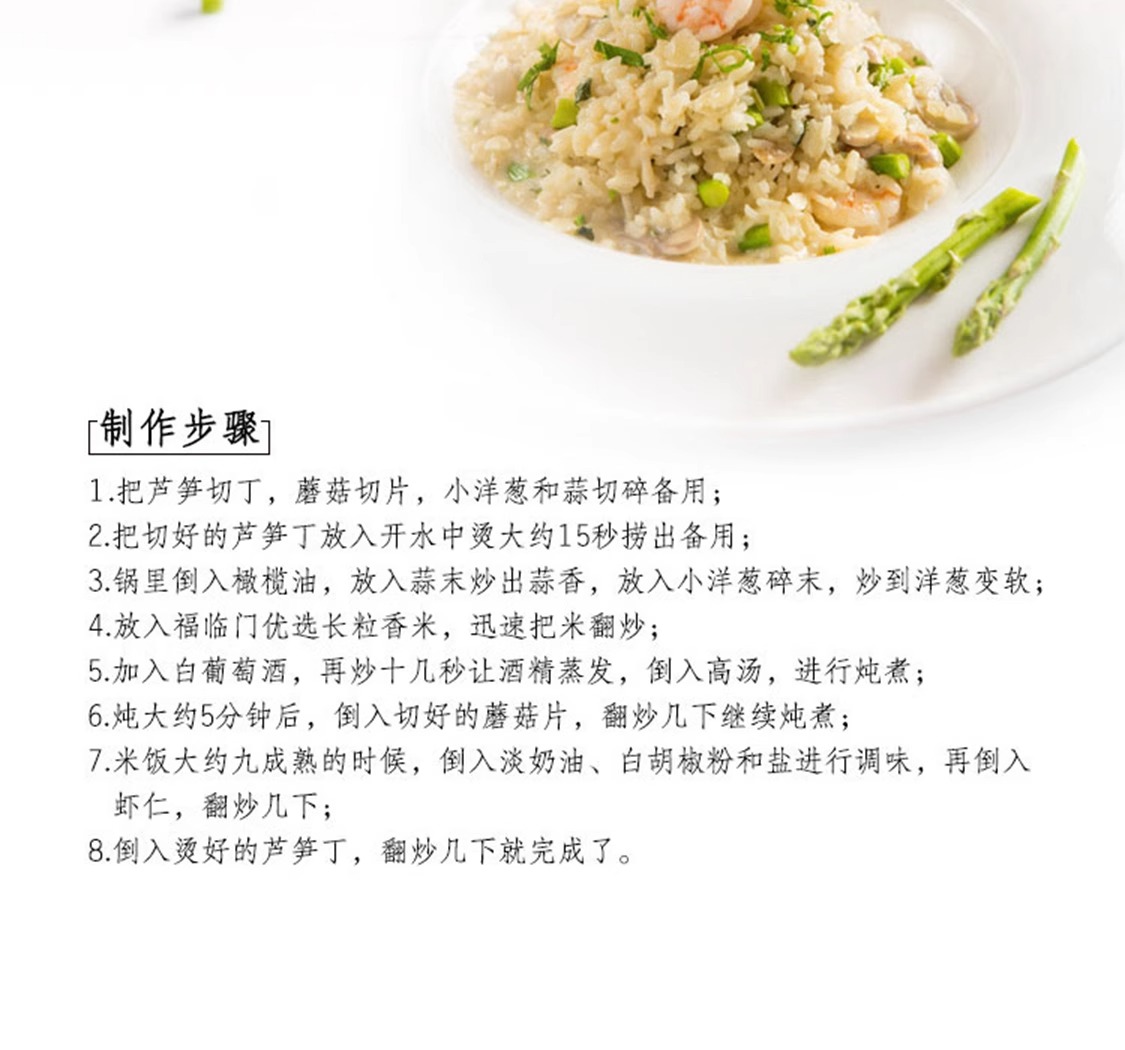 制作步骤

1.把芦笋切丁，蘑菇切片，小洋葱和蒜切碎备用；
2.把切好的芦笋丁放入开水中烫大约15秒捞出备用；
3.锅里倒入橄榄油，放入蒜末炒出蒜香，放入小洋葱碎末，炒到洋葱变软；
4.放入福临门优选长粒香米，迅速把米翻炒；
5.加入白葡萄酒，再炒十几秒让酒精蒸发，倒入高汤，进行炖煮；
6.炖大约5分钟后，倒入切好的蘑菇片，翻炒几下继续炖煮；
7.米饭大约九成熟的时候，倒入淡奶油、白胡椒粉和盐进行调味，再倒入虾仁，翻炒几下；
8.倒入烫好的芦笋丁，翻炒几下就完成了。